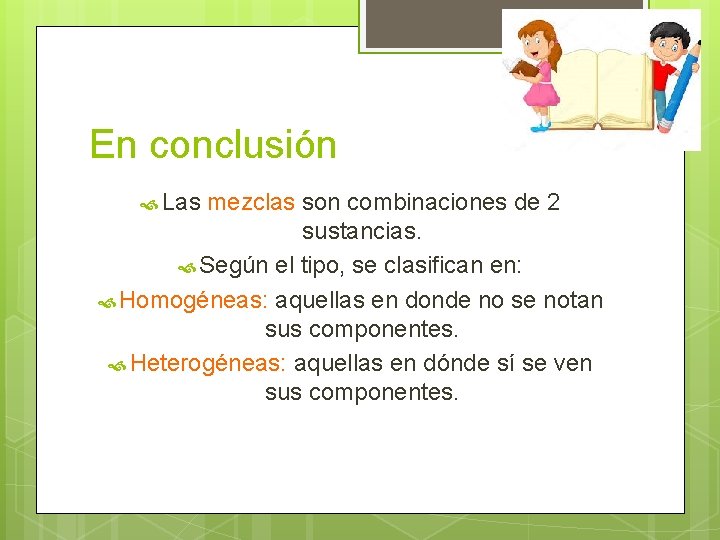 En conclusión

Las mezclas son combinaciones de 2 sustancias.

Según el tipo, se clasifican en:

Homogéneas: aquellas en donde no se notan sus componentes.

Heterogéneas: aquellas en dónde sí se ven sus componentes.